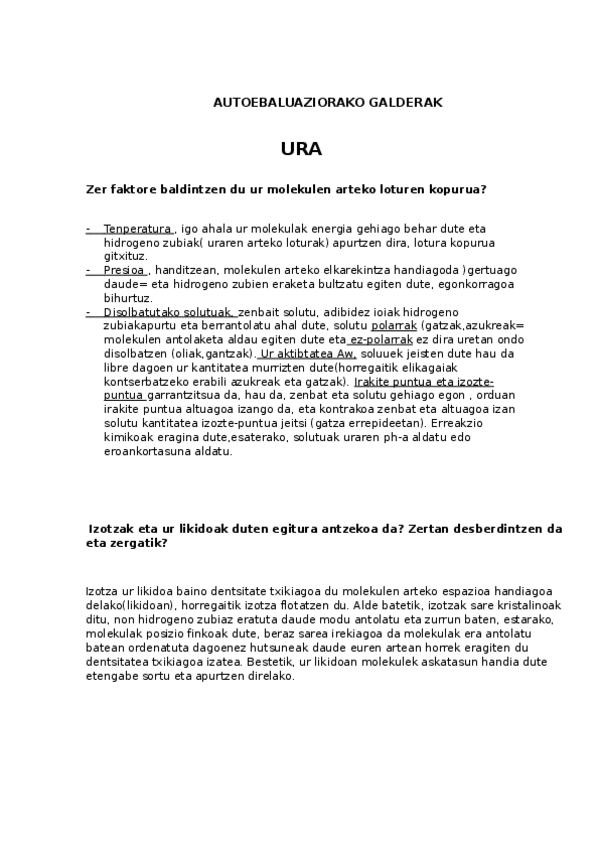 AUTOEBALUAZIORAKO GALDERAK

URA

Zer faktore baldintzen du ur molekulen arteko loturen kopurua?

- Tenperatura , igo ahala ur molekulak energia gehiago behar dute eta hidrogeno zubiak( uraren arteko loturak) apurtzen dira, lotura kopurua gitxituz.
- Presioa , handitzean, molekulen arteko elkarekintza handiagoda )gertuago daude= eta hidrogeno zubien eraketa bultzatu egiten dute, egonkorragoa bihurtuz.
- Disolbatutako solutuak, zenbait solutu, adibidez ioiak hidrogeno zubiakapurtu eta berrantolatu ahal dute, solutu polarrak (gatzak,azukreak= molekulen antolaketa aldau egiten dute eta ez-polarrak ez dira uretan ondo disolbatzen (oliak,gantzak). Ur aktibtatea Aw, soluuek jeisten dute hau da libre dagoen ur kantitatea murrizten dute(horregaitik elikagaiak kontserbatzeko erabili azukreak eta gatzak). Irakite puntua eta izozte-puntua garrantzitsua da, hau da, zenbat eta solutu gehiago egon , orduan irakite puntua altuagoa izango da, eta kontrakoa zenbat eta altuagoa izan solutu kantitatea izozte-puntua jeitsi (gatza errepideetan). Erreakzio kimikoak eragina dute,esaterako, solutuak uraren ph-a aldatu edo eroankortasuna aldatu.

Izotzak eta ur likidoak duten egitura antzekoa da? Zertan desberdintzen da eta zergatik?

Izotza ur likidoa baino dentsitate txikiagoa du molekulen arteko espazioa handiagoa delako(likidoan), horregaitik izotza flotatzen du. Alde batetik, izotzak sare kristalinoak ditu, non hidrogeno zubiaz eratuta daude modu antolatu eta zurrun baten, estarako, molekulak posizio finkoak dute, beraz sarea irekiagoa da molekulak era antolatu batean ordenatuta dagoenez hutsuneak daude euren artean horrek eragiten du dentsitatea txikiagoa izatea. Bestetik, ur likidoan molekulek askatasun handia dute etengabe sortu eta apurtzen direlako.